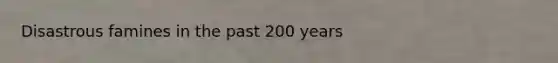 Disastrous famines in the past 200 years